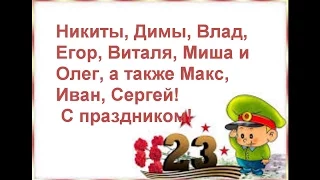 Никиты, Димы, Влад, Егор, Виталя, Миша и Олег, а также Макс, Иван, Сергей!
С праздником!

23